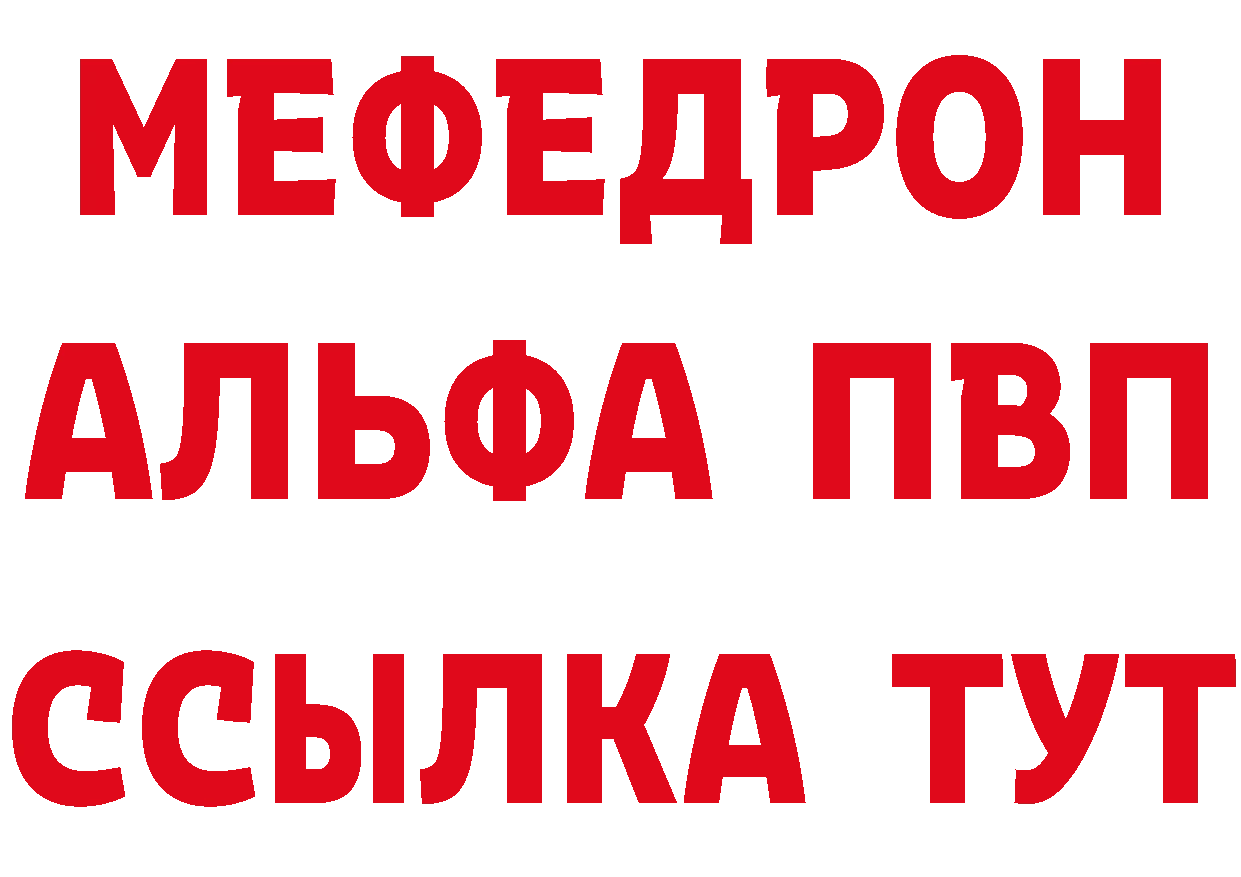 МЕФЕДРОН
АЛЬФА ПВП
ССЫЛКА ТУТ